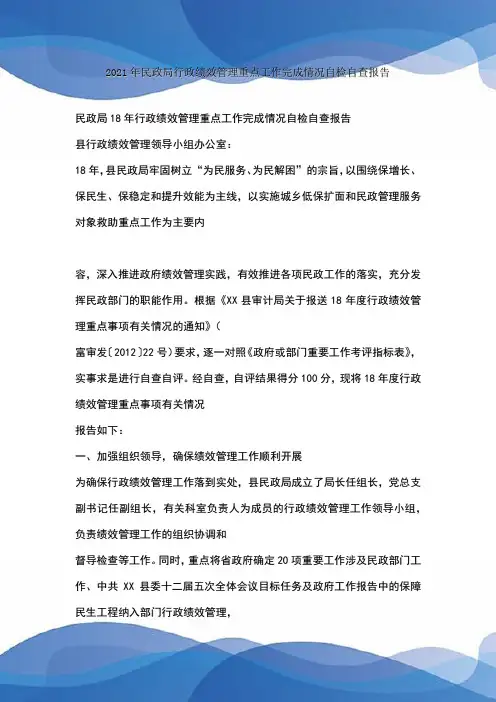 2021年民政局行政绩效管理重点工作完成情况自检自查报告

民政局18年行政绩效管理重点工作完成情况自检自查报告

县行政绩效管理领导小组办公室：

18年，县民政局牢固树立“为民服务、为民解困”的宗旨，以围绕保增长、保民生、保稳定和提升效能为主线，以实施城乡低保扩面和民政管理服务对象救助重点工作为主要内

容，深入推进政府绩效管理实践，有效推进各项民政工作的落实，充分发挥民政部门的职能作用。根据《XX县审计局关于报送18年度行政绩效管理重点事项有关情况的通知》（

富审发〔2012〕22号）要求，逐一对照《政府或部门重要工作考评指标表》，实事求是进行自查自评。经自查，自评结果得分100分，现将18年度行政绩效管理重点事项有关情况

报告如下：

一、加强组织领导，确保绩效管理工作顺利开展

为确保行政绩效管理工作落到实处，县民政局成立了局长任组长，党总支副书记任副组长，有关科室负责人为成员的行政绩效管理工作领导小组，负责绩效管理工作的组织协调和

督导检查等工作。同时，重点将省政府确定20项重要工作涉及民政部门工作、中共XX县委十二届五次全体会议目标任务及政府工作报告中的保障民生工程纳入部门行政绩效管理，